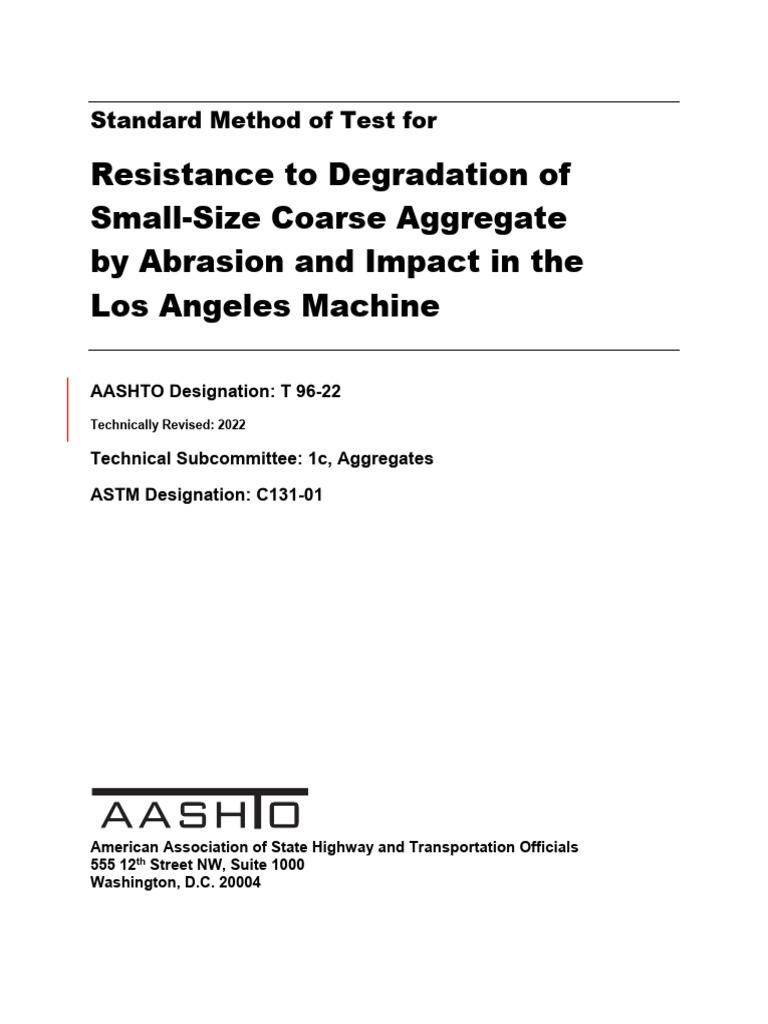 Standard Method of Test for

Resistance to Degradation of Small-Size Coarse Aggregate by Abrasion and Impact in the Los Angeles Machine

AASHTO Designation: T 96-22

Technically Revised: 2022

Technical Subcommittee: 1c, Aggregates

ASTM Designation: C131-01

AASHTO

American Association of State Highway and Transportation Officials
555 12$^{th}$ Street NW, Suite 1000
Washington, D.C. 20004